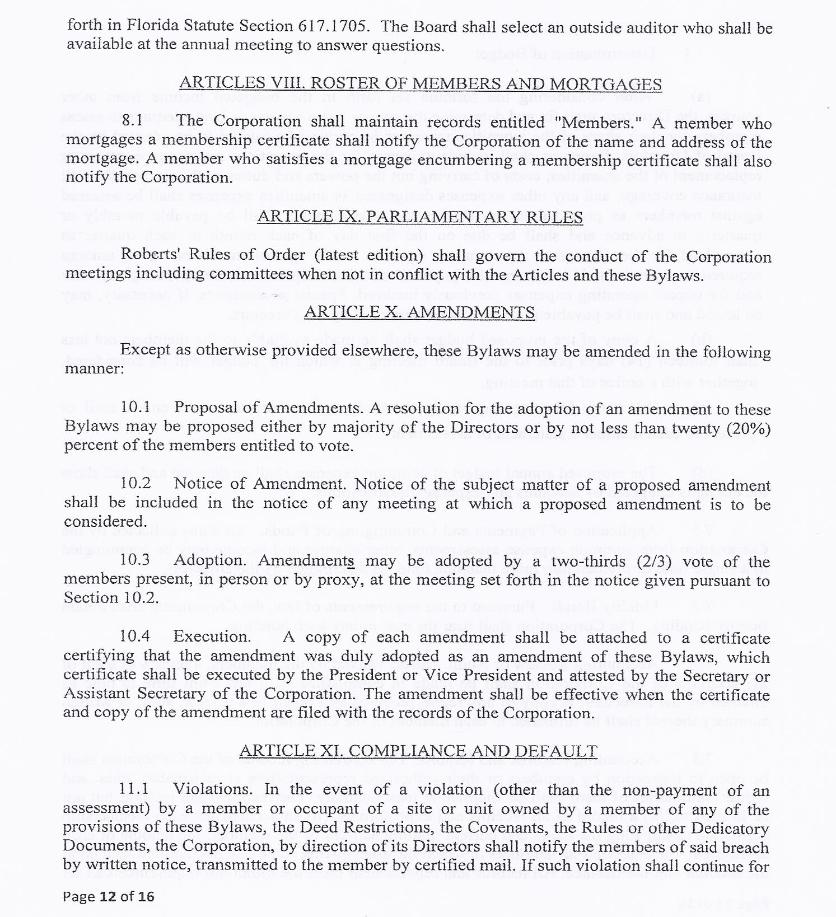 forth in Florida Statute Section 617.1705. The Board shall select an outside auditor who shall be available at the annual meeting to answer questions.

ARTICLES VIII. ROSTER OF MEMBERS AND MORTGAGES

8.1 The Corporation shall maintain records entitled "Members." A member who mortgages a membership certificate shall notify the Corporation of the name and address of the mortgage. A member who satisfies a mortgage encumbering a membership certificate shall also notify the Corporation.

ARTICLE IX. PARLIAMENTARY RULES

Roberts' Rules of Order (latest edition) shall govern the conduct of the Corporation meetings including committees when not in conflict with the Articles and these Bylaws.

ARTICLE X. AMENDMENTS

Except as otherwise provided elsewhere, these Bylaws may be amended in the following manner:

10.1 Proposal of Amendments. A resolution for the adoption of an amendment to these Bylaws may be proposed either by majority of the Directors or by not less than twenty (20%) percent of the members entitled to vote.

10.2 Notice of Amendment. Notice of the subject matter of a proposed amendment shall be included in the notice of any meeting at which a proposed amendment is to be considered.

10.3 Adoption. Amendments may be adopted by a two-thirds (2/3) vote of the members present, in person or by proxy, at the meeting set forth in the notice given pursuant to Section 10.2.

10.4 Execution. A copy of each amendment shall be attached to a certificate certifying that the amendment was duly adopted as an amendment of these Bylaws, which certificate shall be executed by the President or Vice President and attested by the Secretary or Assistant Secretary of the Corporation. The amendment shall be effective when the certificate and copy of the amendment are filed with the records of the Corporation.

ARTICLE XI. COMPLIANCE AND DEFAULT

11.1 Violations. In the event of a violation (other than the non-payment of an assessment) by a member or occupant of a site or unit owned by a member of any of the provisions of these Bylaws, the Deed Restrictions, the Covenants, the Rules or other Dedicatory Documents, the Corporation, by direction of its Directors shall notify the members of said breach by written notice, transmitted to the member by certified mail. If such violation shall continue for

Page 12 of 16